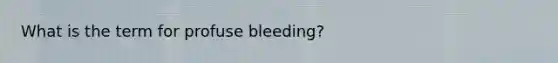 What is the term for profuse bleeding?